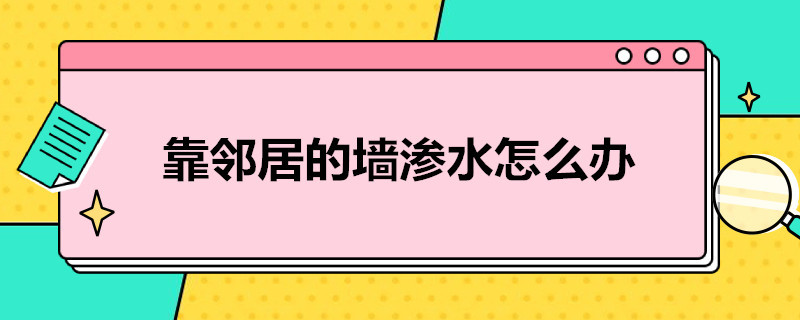 靠邻居的墙渗水怎么办